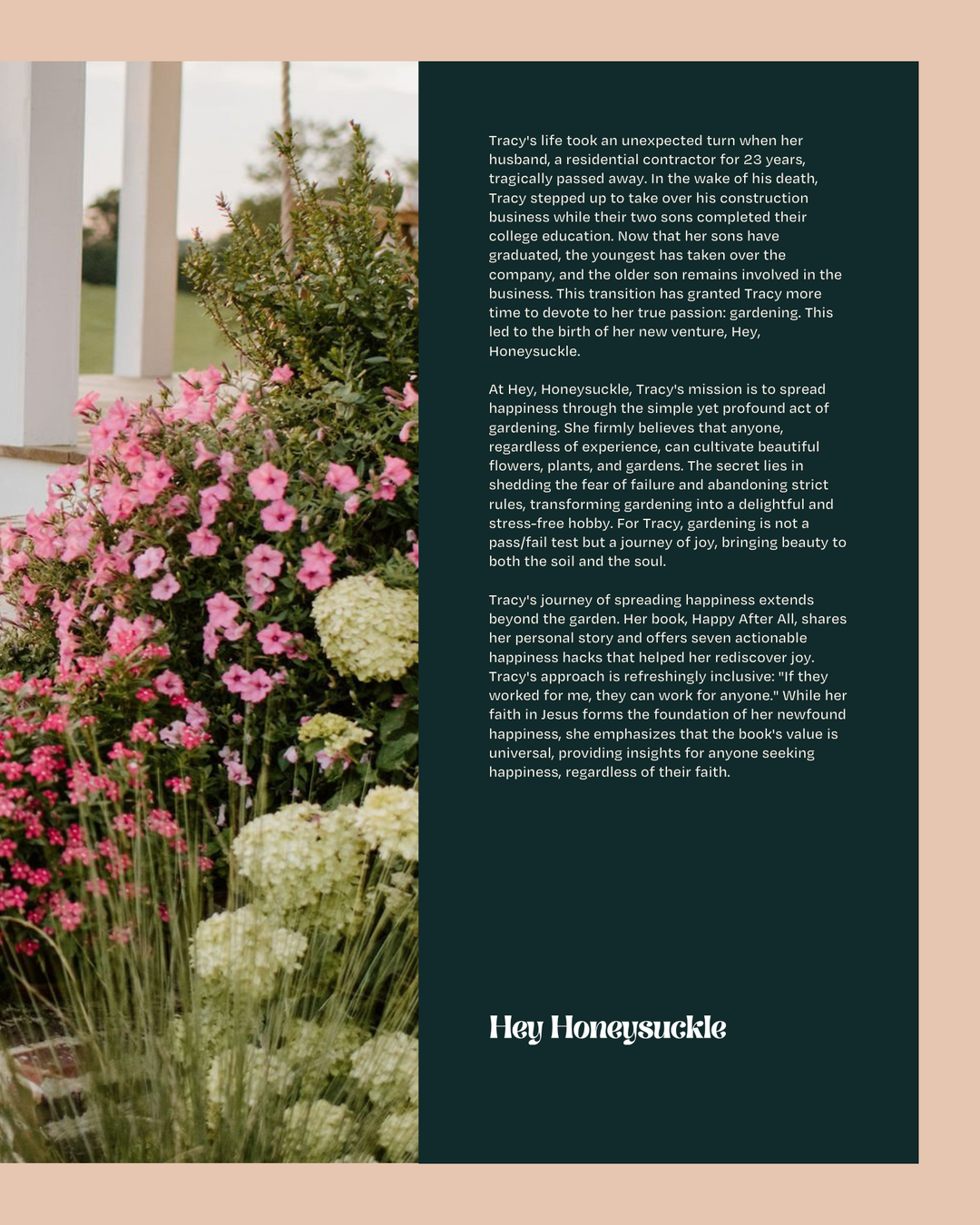 Tracy's life took an unexpected turn when her husband, a residential contractor for 23 years, tragically passed away. In the wake of his death, Tracy stepped up to take over his construction business while their two sons completed their college education. Now that her sons have graduated, the youngest has taken over the company, and the older son remains involved in the business. This transition has granted Tracy more time to devote to her true passion: gardening. This led to the birth of her new venture, Hey, Honeysuckle.

At Hey, Honeysuckle, Tracy's mission is to spread happiness through the simple yet profound act of gardening. She firmly believes that anyone, regardless of experience, can cultivate beautiful flowers, plants, and gardens. The secret lies in shedding the fear of failure and abandoning strict rules, transforming gardening into a delightful and stress-free hobby. For Tracy, gardening is not a pass/fail test but a journey of joy, bringing beauty to both the soil and the soul.

Tracy's journey of spreading happiness extends beyond the garden. Her book, Happy After All, shares her personal story and offers seven actionable happiness hacks that helped her rediscover joy. Tracy's approach is refreshingly inclusive: "If they worked for me, they can work for anyone." While her faith in Jesus forms the foundation of her newfound happiness, she emphasizes that the book's value is universal, providing insights for anyone seeking happiness, regardless of their faith.

Hey Honeysuckle